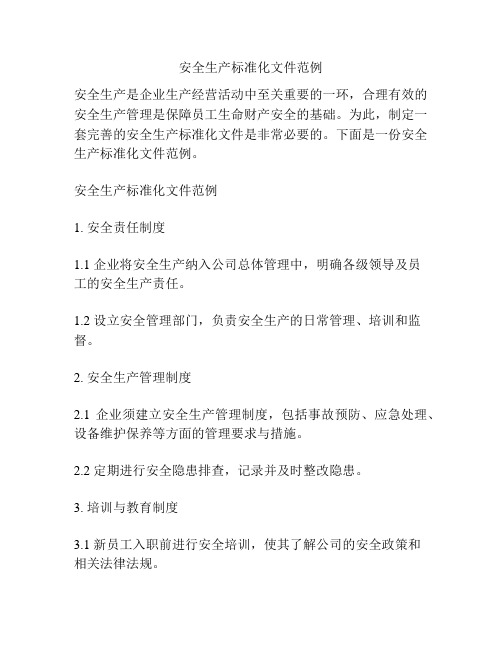 安全生产标准化文件范例

安全生产是企业生产经营活动中至关重要的一环，合理有效的安全生产管理是保障员工生命财产安全的基础。为此，制定一套完善的安全生产标准化文件是非常必要的。下面是一份安全生产标准化文件范例。

安全生产标准化文件范例

1. 安全责任制度

1.1 企业将安全生产纳入公司总体管理中，明确各级领导及员工的安全生产责任。

1.2 设立安全管理部门，负责安全生产的日常管理、培训和监督。

2. 安全生产管理制度

2.1 企业须建立安全生产管理制度，包括事故预防、应急处理、设备维护保养等方面的管理要求与措施。

2.2 定期进行安全隐患排查，记录并及时整改隐患。

3. 培训与教育制度

3.1 新员工入职前进行安全培训，使其了解公司的安全政策和相关法律法规。